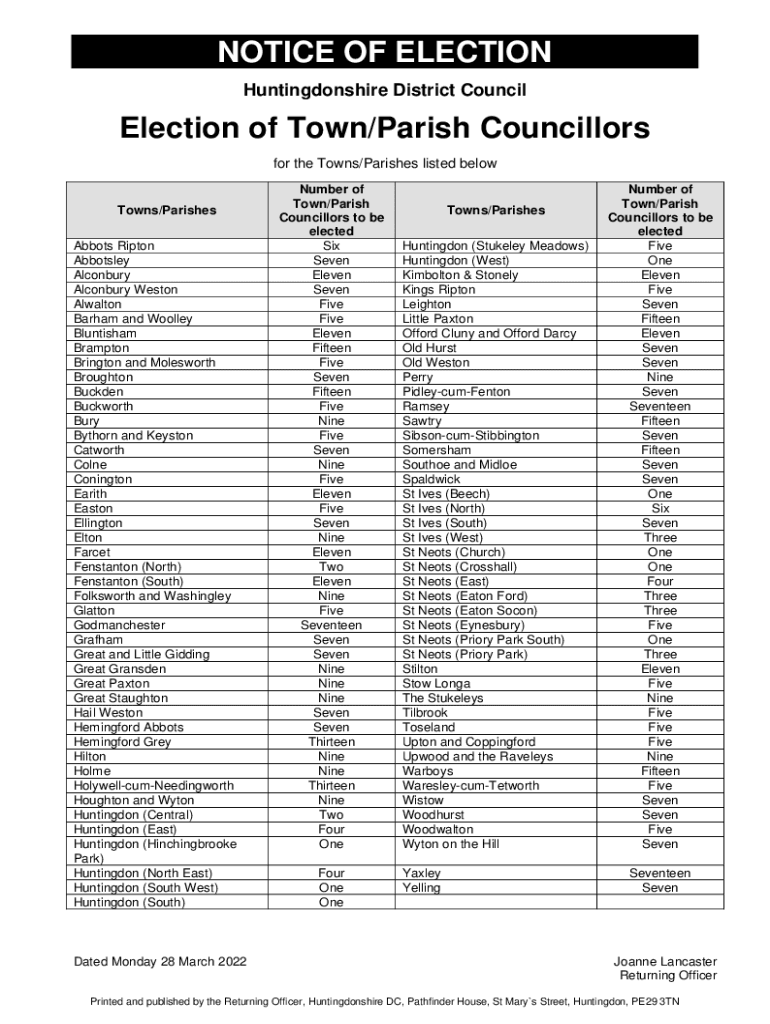 NOTICE OF ELECTION

Huntingdonshire District Council

Election of Town/Parish Councillors

for the Towns/Parishes listed below

| Towns/Parishes | Number of Town/Parish Councillors to be elected | Towns/Parishes | Number of Town/Parish Councillors to be elected |
|---|---|---|---|
| Abbots Ripton | Six | Huntingdon (Stukeley Meadows) | Five |
| Abbotsley | Seven | Huntingdon (West) | One |
| Alconbury | Eleven | Kimbolton & Stonely | Eleven |
| Alconbury Weston | Seven | Kings Ripton | Five |
| Alwalton | Five | Leighton | Seven |
| Barham and Woolley | Five | Little Paxton | Fifteen |
| Bluntisham | Eleven | Offord Cluny and Offord Darcy | Eleven |
| Brampton | Fifteen | Old Hurst | Seven |
| Brington and Molesworth | Five | Old Weston | Seven |
| Broughton | Seven | Perry | Nine |
| Buckden | Fifteen | Pidley-cum-Fenton | Seven |
| Buckworth | Five | Ramsey | Seventeen |
| Bury | Nine | Sawtry | Fifteen |
| Bythorn and Keyston | Five | Sibson-cum-Stibbington | Seven |
| Catworth | Seven | Somersham | Fifteen |
| Colne | Nine | Southoe and Midloe | Seven |
| Conington | Five | Spaldwick | Seven |
| Earith | Eleven | St Ives (Beech) | One |
| Easton | Five | St Ives (North) | Six |
| Ellington | Seven | St Ives (South) | Seven |
| Elton | Nine | St Ives (West) | Three |
| Farcet | Eleven | St Neots (Church) | One |
| Fenstanton (North) | Two | St Neots (Crosshall) | One |
| Fenstanton (South) | Eleven | St Neots (East) | Four |
| Folksworth and Washingley | Nine | St Neots (Eaton Ford) | Three |
| Glatton | Five | St Neots (Eaton Socon) | Three |
| Godmanchester | Seventeen | St Neots (Eynesbury) | Five |
| Grafham | Seven | St Neots (Priory Park South) | One |
| Great and Little Gidding | Seven | St Neots (Priory Park) | Three |
| Great Gransden | Nine | Stilton | Eleven |
| Great Paxton | Nine | Stow Longa | Five |
| Great Staughton | Nine | The Stukeleys | Nine |
| Hail Weston | Seven | Tilbrook | Five |
| Hemingford Abbots | Seven | Toseland | Five |
| Hemingford Grey | Thirteen | Upton and Coppingford | Five |
| Hilton | Nine | Upwood and the Raveleys | Nine |
| Holme | Nine | Warboys | Fifteen |
| Holywell-cum-Needingworth | Thirteen | Waresley-cum-Tetworth | Five |
| Houghton and Wyton | Nine | Wistow | Seven |
| Huntingdon (Central) | Two | Woodhurst | Seven |
| Huntingdon (East) | Four | Woodwalton | Five |
| Huntingdon (Hinchingbrooke Park) | One | Wyton on the Hill | Seven |
| Huntingdon (North East) | Four | Yaxley | Seventeen |
| Huntingdon (South West) | One | Yelling | Seven |
| Huntingdon (South) | One | | |

Dated Monday 28 March 2022

Joanne Lancaster
Returning Officer

Printed and published by the Returning Officer, Huntingdonshire DC, Pathfinder House, St Mary`s Street, Huntingdon, PE29 3TN